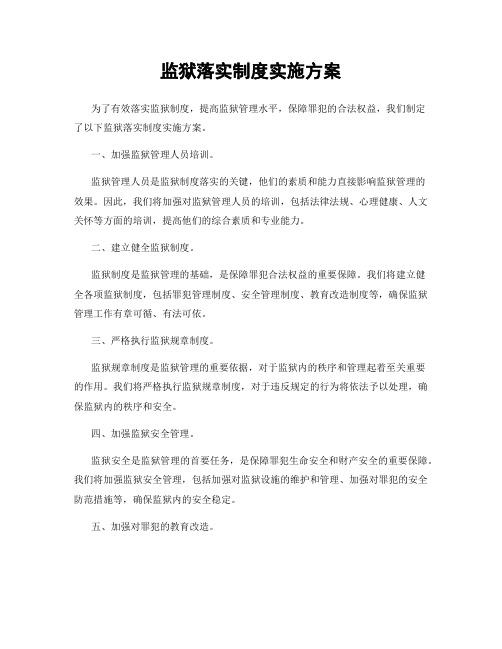 监狱落实制度实施方案

为了有效落实监狱制度，提高监狱管理水平，保障罪犯的合法权益，我们制定了以下监狱落实制度实施方案。

一、加强监狱管理人员培训。

监狱管理人员是监狱制度落实的关键，他们的素质和能力直接影响监狱管理的效果。因此，我们将加强对监狱管理人员的培训，包括法律法规、心理健康、人文关怀等方面的培训，提高他们的综合素质和专业能力。

二、建立健全监狱制度。

监狱制度是监狱管理的基础，是保障罪犯合法权益的重要保障。我们将建立健全各项监狱制度，包括罪犯管理制度、安全管理制度、教育改造制度等，确保监狱管理工作有章可循、有法可依。

三、严格执行监狱规章制度。

监狱规章制度是监狱管理的重要依据，对于监狱内的秩序和管理起着至关重要的作用。我们将严格执行监狱规章制度，对于违反规定的行为将依法予以处理，确保监狱内的秩序和安全。

四、加强监狱安全管理。

监狱安全是监狱管理的首要任务，是保障罪犯生命安全和财产安全的重要保障。我们将加强监狱安全管理，包括加强对监狱设施的维护和管理、加强对罪犯的安全防范措施等，确保监狱内的安全稳定。

五、加强对罪犯的教育改造。